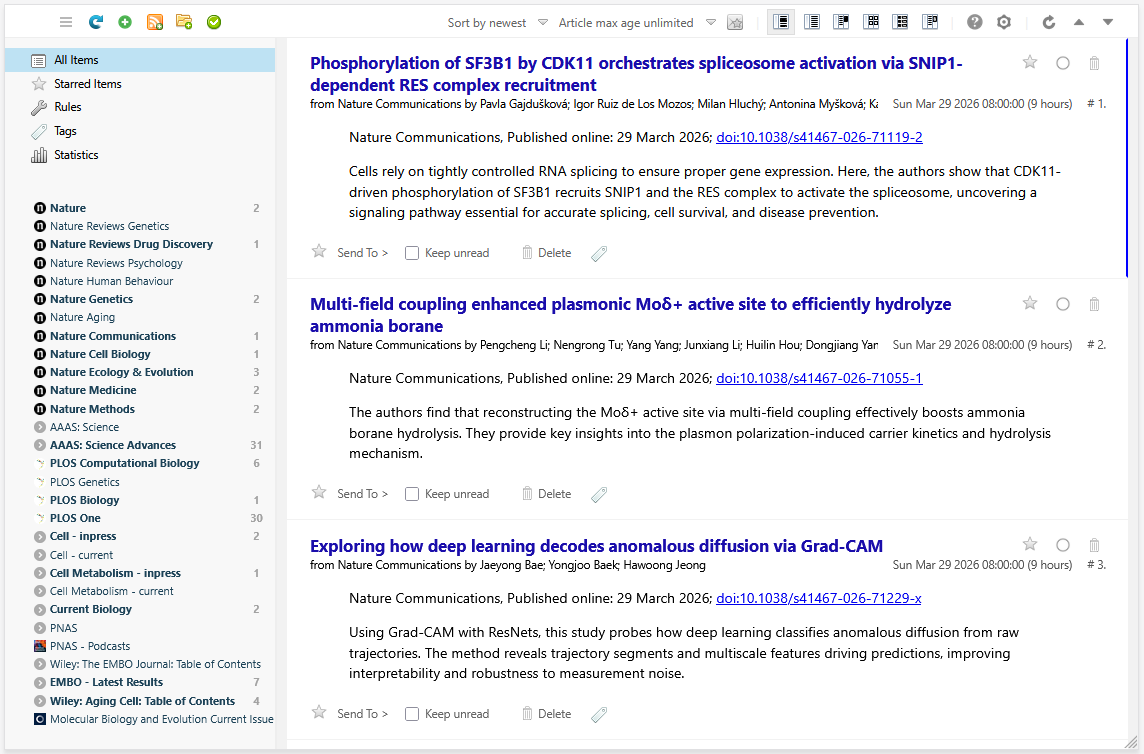 Sort by newest Article max age unlimited

All Items
Starred Items
Rules
Tags
Statistics

Nature 2
Nature Reviews Genetics
Nature Reviews Drug Discovery 1
Nature Reviews Psychology
Nature Human Behaviour
Nature Genetics 2
Nature Aging
Nature Communications 1
Nature Cell Biology 1
Nature Ecology & Evolution 3
Nature Medicine 2
Nature Methods 2
AAAS: Science
AAAS: Science Advances 31
PLOS Computational Biology 6
PLOS Genetics
PLOS Biology 1
PLOS One 30
Cell - inpress 2
Cell - current
Cell Metabolism - inpress 1
Cell Metabolism - current
Current Biology 2
PNAS
PNAS - Podcasts
Wiley: The EMBO Journal: Table of Contents
EMBO - Latest Results 7
Wiley: Aging Cell: Table of Contents 4
Molecular Biology and Evolution Current Issue

Phosphorylation of SF3B1 by CDK11 orchestrates spliceosome activation via SNIP1-dependent RES complex recruitment
from Nature Communications by Pavla Gajdušková; Igor Ruiz de Los Mozos; Milan Hluchý; Antonina Myšková; Ka Sun Mar 29 2026 08:00:00 (9 hours) # 1.

Nature Communications, Published online: 29 March 2026; doi:10.1038/s41467-026-71119-2

Cells rely on tightly controlled RNA splicing to ensure proper gene expression. Here, the authors show that CDK11-driven phosphorylation of SF3B1 recruits SNIP1 and the RES complex to activate the spliceosome, uncovering a signaling pathway essential for accurate splicing, cell survival, and disease prevention.

Send To > Keep unread Delete

Multi-field coupling enhanced plasmonic Moδ+ active site to efficiently hydrolyze ammonia borane
from Nature Communications by Pengcheng Li; Nengrong Tu; Yang Yang; Junxiang Li; Huilin Hou; Dongjiang Yan Sun Mar 29 2026 08:00:00 (9 hours) # 2.

Nature Communications, Published online: 29 March 2026; doi:10.1038/s41467-026-71055-1

The authors find that reconstructing the Moδ+ active site via multi-field coupling effectively boosts ammonia borane hydrolysis. They provide key insights into the plasmon polarization-induced carrier kinetics and hydrolysis mechanism.

Send To > Keep unread Delete

Exploring how deep learning decodes anomalous diffusion via Grad-CAM
from Nature Communications by Jaeyong Bae; Yongjoo Baek; Hawoong Jeong Sun Mar 29 2026 08:00:00 (9 hours) # 3.

Nature Communications, Published online: 29 March 2026; doi:10.1038/s41467-026-71229-x

Using Grad-CAM with ResNets, this study probes how deep learning classifies anomalous diffusion from raw trajectories. The method reveals trajectory segments and multiscale features driving predictions, improving interpretability and robustness to measurement noise.

Send To > Keep unread Delete